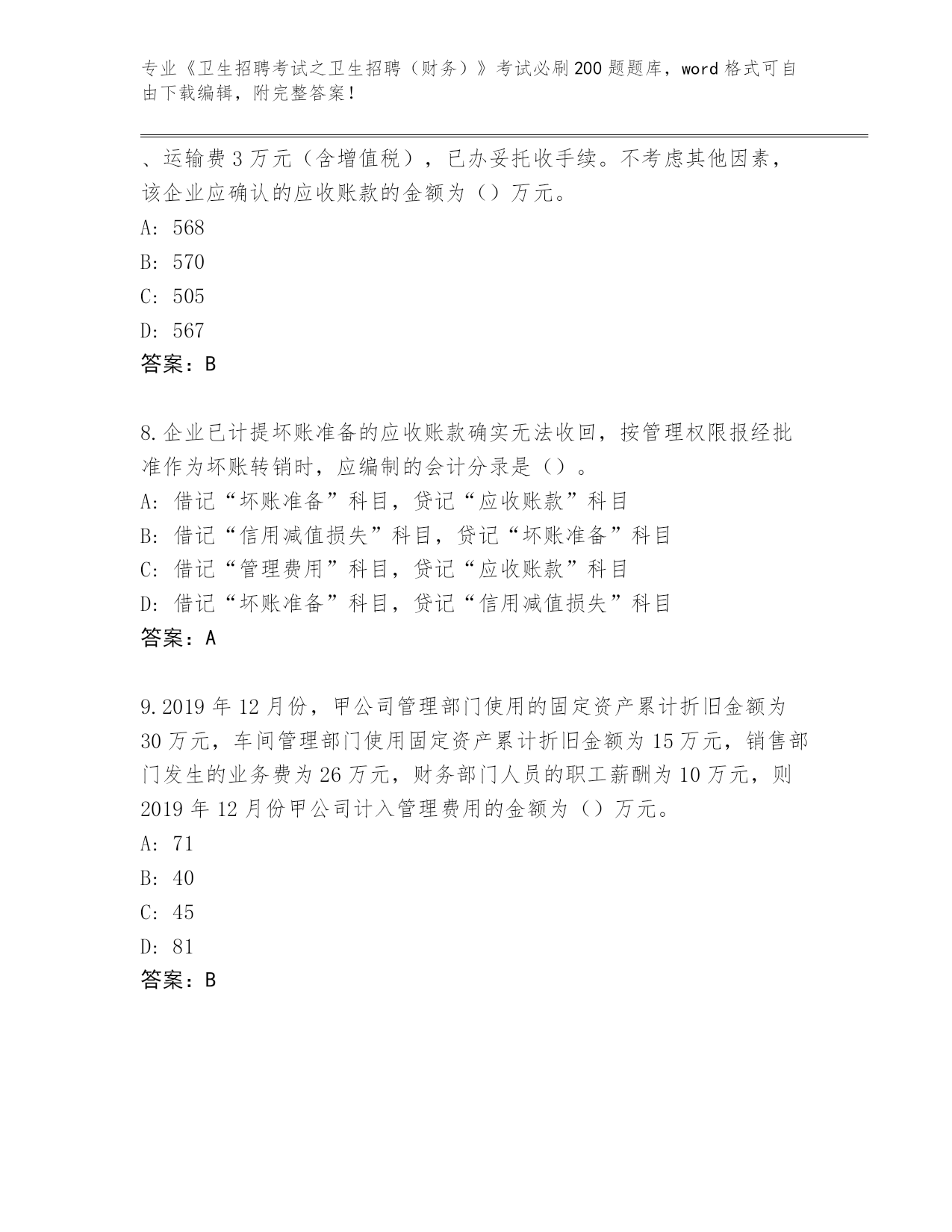 专业《卫生招聘考试之卫生招聘（财务）》考试必刷200题题库，word格式可自由下载编辑，附完整答案！

、运输费3万元（含增值税），已办妥托收手续。不考虑其他因素，该企业应确认的应收账款的金额为（）万元。
A: 568
B: 570
C: 505
D: 567
答案：B

8.企业已计提坏账准备的应收账款确实无法收回，按管理权限报经批准作为坏账转销时，应编制的会计分录是（）。
A: 借记“坏账准备”科目，贷记“应收账款”科目
B: 借记“信用减值损失”科目，贷记“坏账准备”科目
C: 借记“管理费用”科目，贷记“应收账款”科目
D: 借记“坏账准备”科目，贷记“信用减值损失”科目
答案：A

9.2019年12月份，甲公司管理部门使用的固定资产累计折旧金额为30万元，车间管理部门使用固定资产累计折旧金额为15万元，销售部门发生的业务费为26万元，财务部门人员的职工薪酬为10万元，则2019年12月份甲公司计入管理费用的金额为（）万元。
A: 71
B: 40
C: 45
D: 81
答案：B